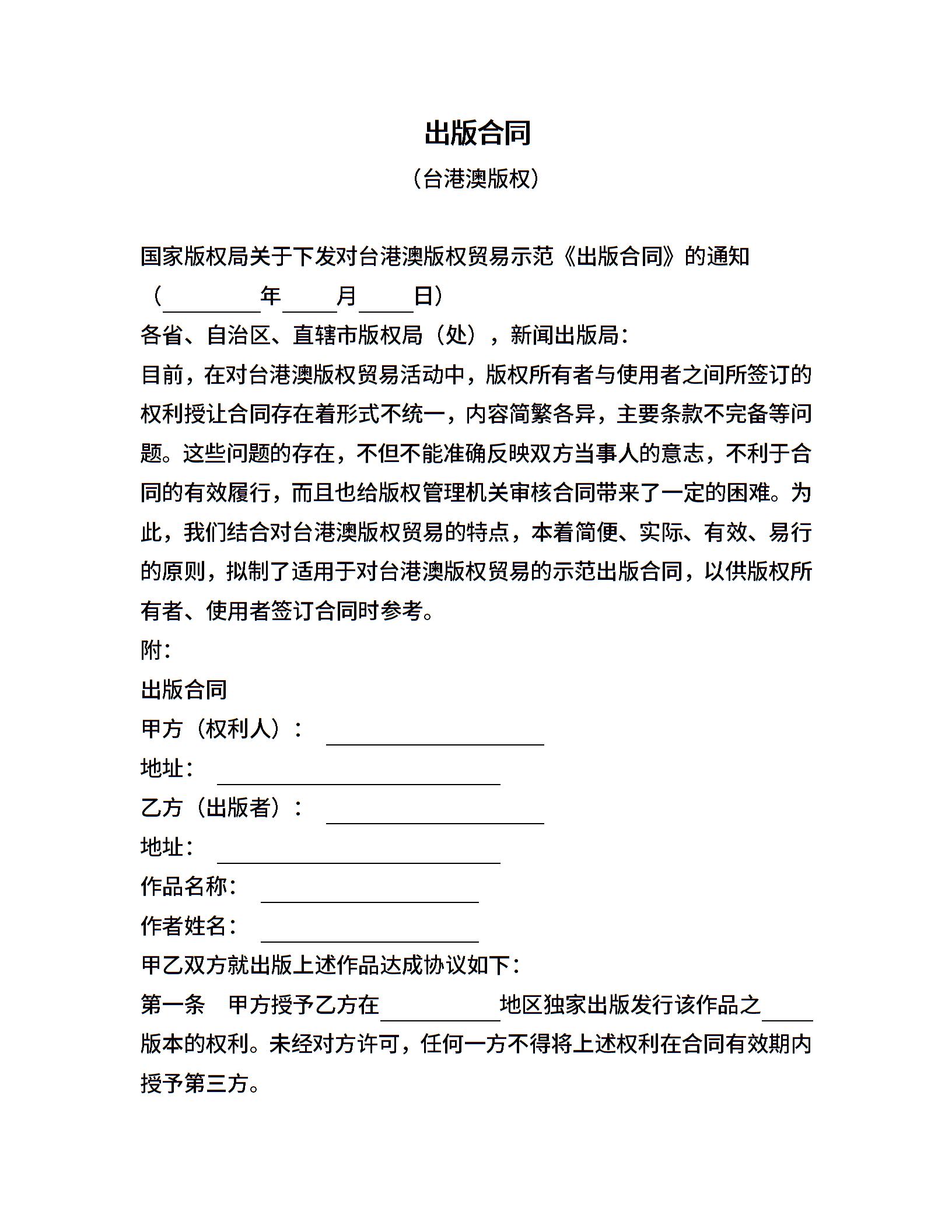 出版合同

（台港澳版权）

国家版权局关于下发对台港澳版权贸易示范《出版合同》的通知

（________年_____月_____日）

各省、自治区、直辖市版权局（处），新闻出版局：

目前，在对台港澳版权贸易活动中，版权所有者与使用者之间所签订的权利授让合同存在着形式不统一，内容简繁各异，主要条款不完备等问题。这些问题的存在，不但不能准确反映双方当事人的意志，不利于合同的有效履行，而且也给版权管理机关审核合同带来了一定的困难。为此，我们结合对台港澳版权贸易的特点，本着简便、实际、有效、易行的原则，拟制了适用于对台港澳版权贸易的示范出版合同，以供版权所有者、使用者签订合同时参考。

附：

出版合同

甲方（权利人）：____________________

地址：__________________________

乙方（出版者）：____________________

地址：__________________________

作品名称：____________________

作者姓名：____________________

甲乙双方就出版上述作品达成协议如下：

第一条　甲方授予乙方在___________地区独家出版发行该作品之_____版本的权利。未经对方许可，任何一方不得将上述权利在合同有效期内授予第三方。